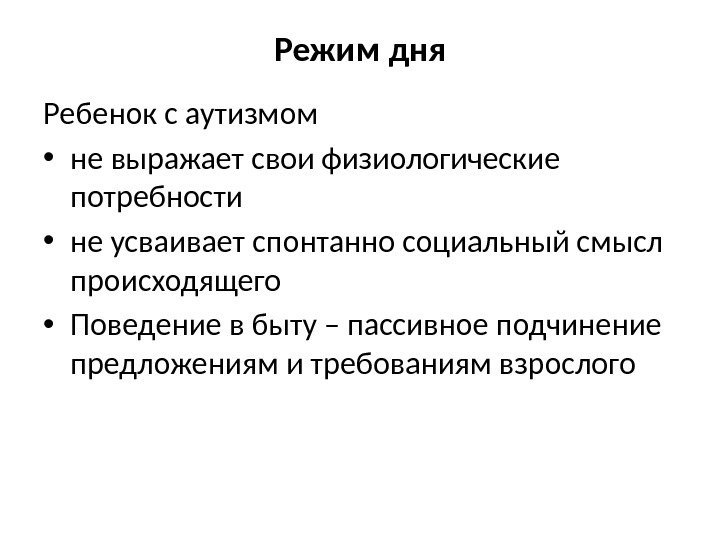 Режим дня

Ребенок с аутизмом

• не выражает свои физиологические потребности
• не усваивает спонтанно социальный смысл происходящего
• Поведение в быту – пассивное подчинение предложениям и требованиям взрослого